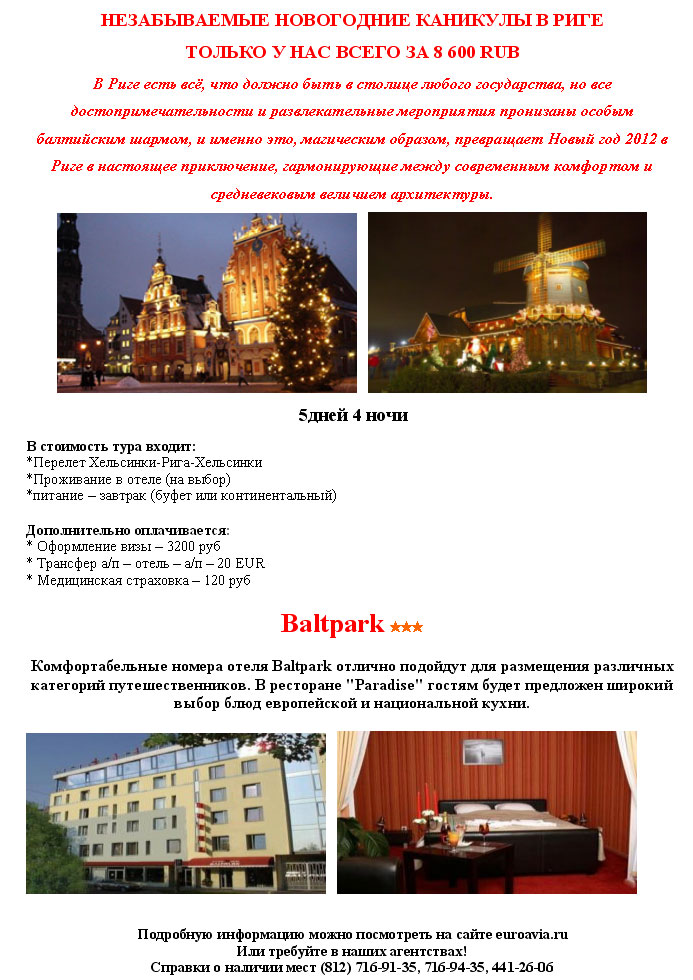 НЕЗАБЫВАЕМЫЕ НОВОГОДНИЕ КАНИКУЛЫ В РИГЕ

ТОЛЬКО У НАС ВСЕГО ЗА 8 600 RUB

В Риге есть всё, что должно быть в столице любого государства, но все достопримечательности и развлекательные мероприятия пронизаны особым балтийским шармом, и именно это, магическим образом, превращает Новый год 2012 в Риге в настоящее приключение, гармонирующие между современным комфортом и средневековым величием архитектуры.

5дней 4 ночи

В стоимость тура входит:
*Перелет Хельсинки-Рига-Хельсинки
*Проживание в отеле (на выбор)
*питание – завтрак (буфет или континентальный)

Дополнительно оплачивается:
* Оформление визы – 3200 руб
* Трансфер а/п – отель – а/п – 20 EUR
* Медицинская страховка – 120 руб

Baltpark ★★★

Комфортабельные номера отеля Baltpark отлично подойдут для размещения различных категорий путешественников. В ресторане "Paradise" гостям будет предложен широкий выбор блюд европейской и национальной кухни.

Подробную информацию можно посмотреть на сайте euroavia.ru
Или требуйте в наших агентствах!
Справки о наличии мест (812) 716-91-35, 716-94-35, 441-26-06